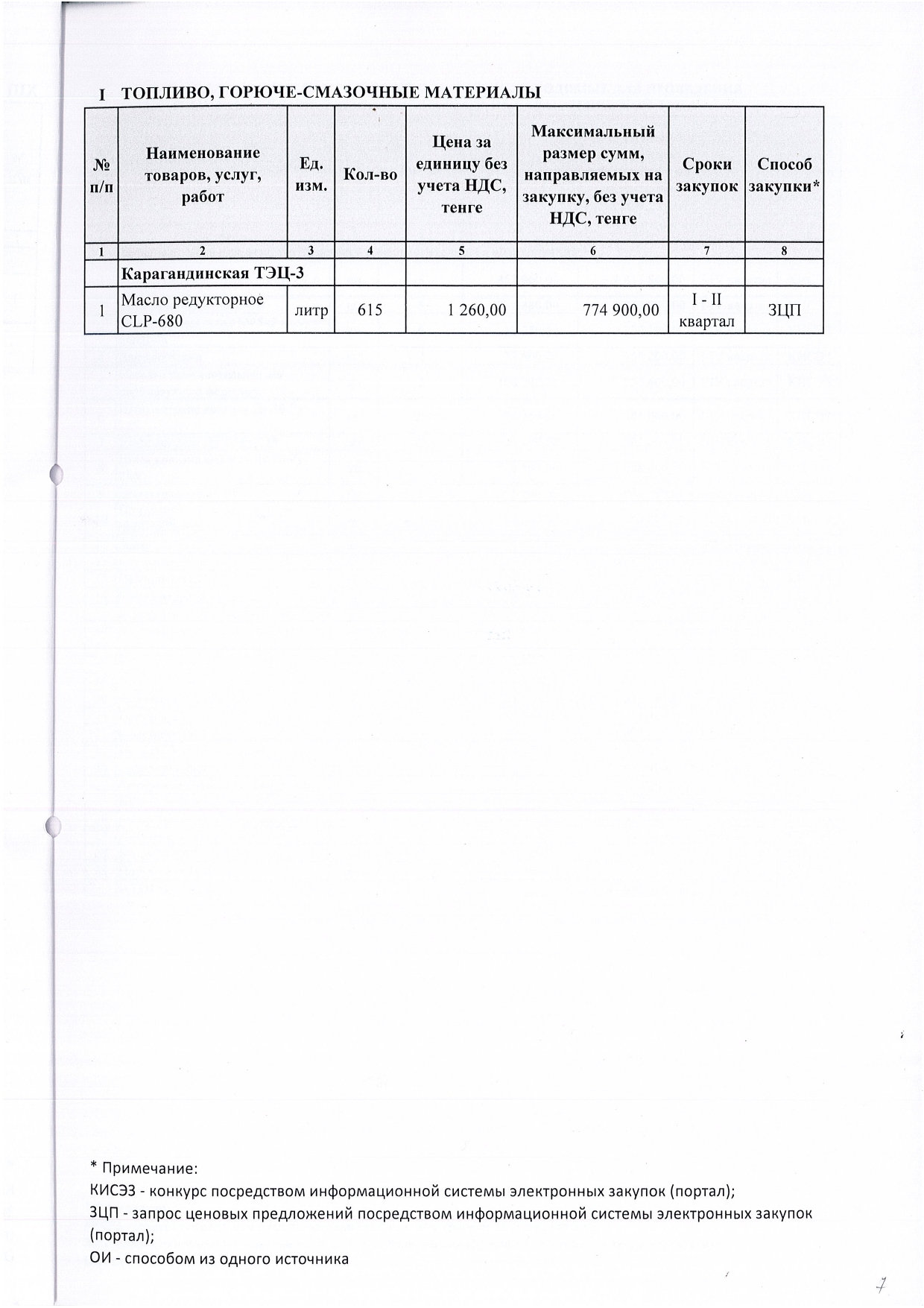 I ТОПЛИВО, ГОРЮЧЕ-СМАЗОЧНЫЕ МАТЕРИАЛЫ

| № п/п | Наименование товаров, услуг, работ | Ед. изм. | Кол-во | Цена за единицу без учета НДС, тенге | Максимальный размер сумм, направляемых на закупку, без учета НДС, тенге | Сроки закупок | Способ закупки* |
|---|---|---|---|---|---|---|---|
| 1 | 2 | 3 | 4 | 5 | 6 | 7 | 8 |
| | Карагандинская ТЭЦ-3 | | | | | | |
| 1 | Масло редукторное CLP-680 | литр | 615 | 1 260,00 | 774 900,00 | I - II квартал | ЗЦП |

* Примечание:
КИСЭЗ - конкурс посредством информационной системы электронных закупок (портал);
ЗЦП - запрос ценовых предложений посредством информационной системы электронных закупок (портал);
ОИ - способом из одного источника

7